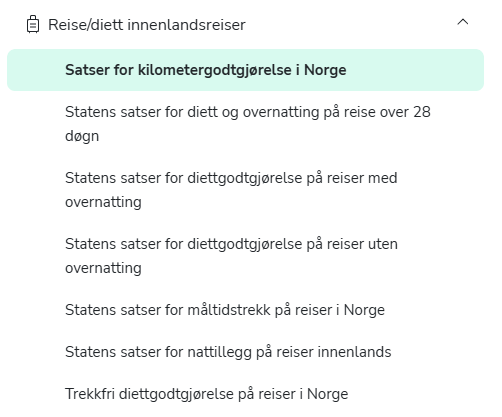 Reise/diett innenlandsreiser

Satser for kilometergodtgjørelse i Norge

Statens satser for diett og overnatting på reise over 28 døgn

Statens satser for diettgodtgjørelse på reiser med overnatting

Statens satser for diettgodtgjørelse på reiser uten overnatting

Statens satser for måltidstrekk på reiser i Norge

Statens satser for nattillegg på reiser innenlands

Trekkfri diettgodtgjørelse på reiser i Norge